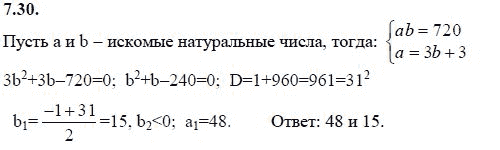 7.30.

Пусть a и b – искомые натуральные числа, тогда: $\begin{cases} ab = 720 \\ a = 3b + 3 \end{cases}$

$3b^2+3b-720=0$; $b^2+b-240=0$; $D=1+960=961=31^2$

$b_1=\frac{-1+31}{2}=15$, $b_2<0$; $a_1=48$. Ответ: 48 и 15.